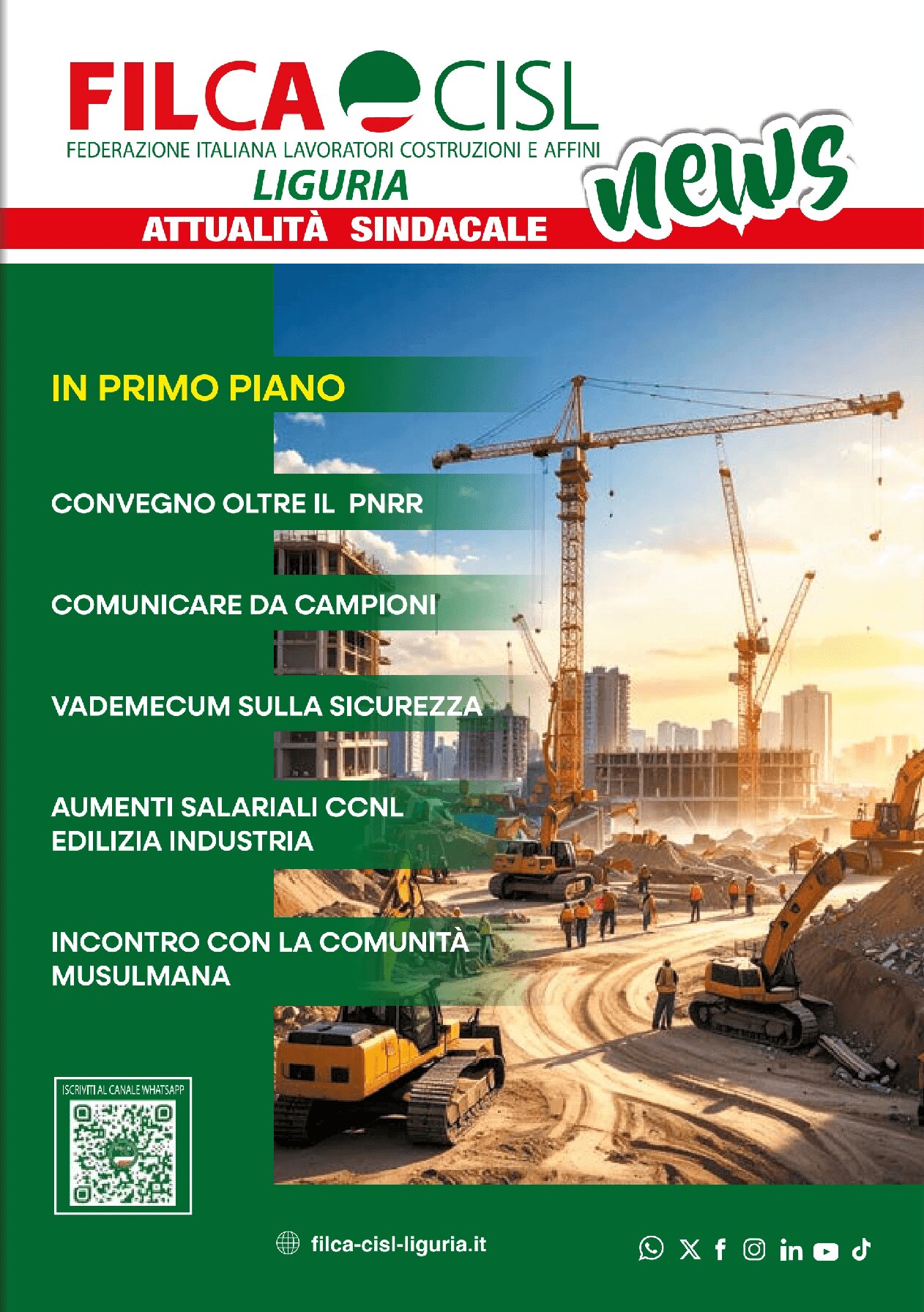 FILCA CISL
FEDERAZIONE ITALIANA LAVORATORI COSTRUZIONI E AFFINI
LIGURIA
news
ATTUALITÀ SINDACALE

IN PRIMO PIANO

CONVEGNO OLTRE IL PNRR

COMUNICARE DA CAMPIONI

VADEMECUM SULLA SICUREZZA

AUMENTI SALARIALI CCNL EDILIZIA INDUSTRIA

INCONTRO CON LA COMUNITÀ MUSULMANA

ISCRIVITI AL CANALE WHATSAPP

filca-cisl-liguria.it